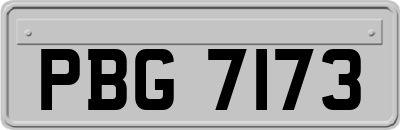 PBG 7173